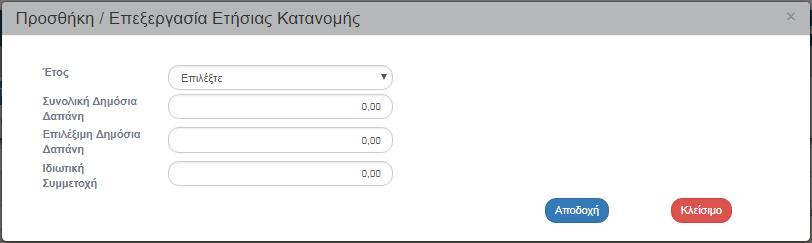 Προσθήκη / Επεξεργασία Ετήσιας Κατανομής

×

Έτος
Επιλέξτε

Συνολική Δημόσια Δαπάνη
0,00

Επιλέξιμη Δημόσια Δαπάνη
0,00

Ιδιωτική Συμμετοχή
0,00

Αποδοχή

Κλείσιμο